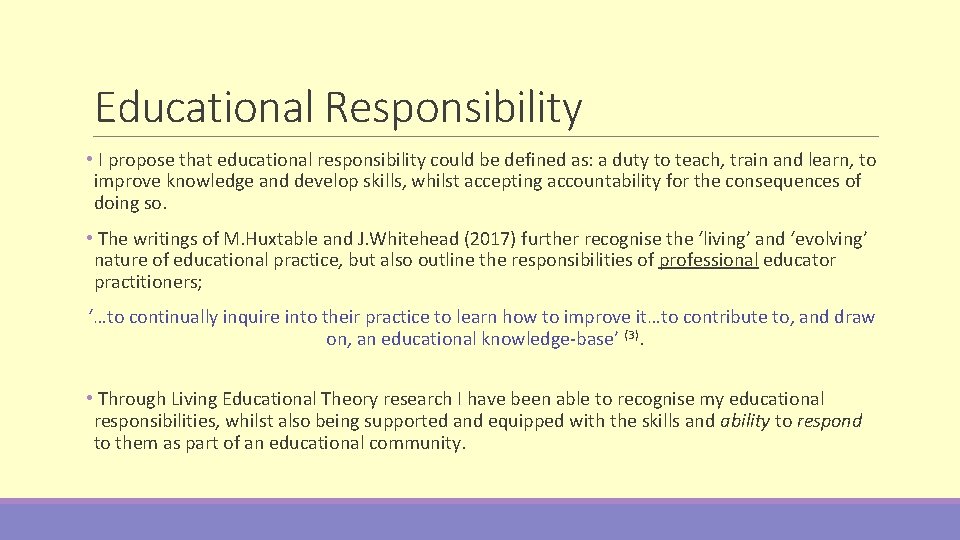 Educational Responsibility

• I propose that educational responsibility could be defined as: a duty to teach, train and learn, to improve knowledge and develop skills, whilst accepting accountability for the consequences of doing so.

• The writings of M.Huxtable and J.Whitehead (2017) further recognise the 'living' and 'evolving' nature of educational practice, but also outline the responsibilities of professional educator practitioners;

'…to continually inquire into their practice to learn how to improve it…to contribute to, and draw on, an educational knowledge-base' $^{(3)}$.

• Through Living Educational Theory research I have been able to recognise my educational responsibilities, whilst also being supported and equipped with the skills and ability to respond to them as part of an educational community.